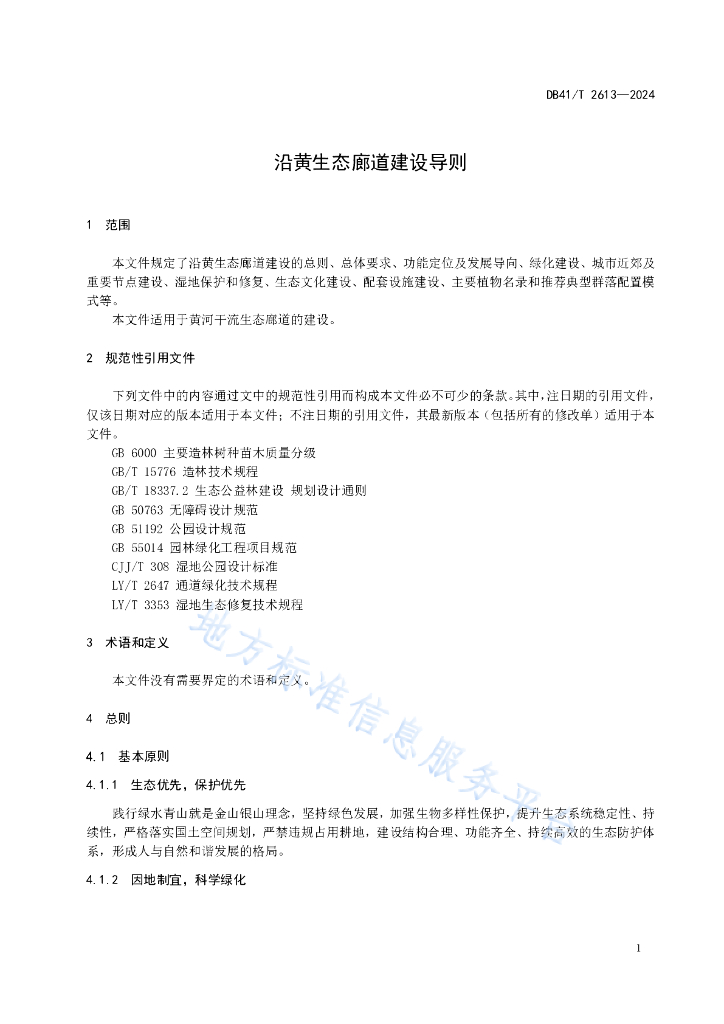 DB41/T 2613—2024

沿黄生态廊道建设导则

1 范围

本文件规定了沿黄生态廊道建设的总则、总体要求、功能定位及发展导向、绿化建设、城市近郊及重要节点建设、湿地保护和修复、生态文化建设、配套设施建设、主要植物名录和推荐典型群落配置模式等。

本文件适用于黄河干流生态廊道的建设。

2 规范性引用文件

下列文件中的内容通过文中的规范性引用而构成本文件必不可少的条款。其中，注日期的引用文件，仅该日期对应的版本适用于本文件；不注日期的引用文件，其最新版本（包括所有的修改单）适用于本文件。

GB 6000 主要造林树种苗木质量分级
GB/T 15776 造林技术规程
GB/T 18337.2 生态公益林建设 规划设计通则
GB 50763 无障碍设计规范
GB 51192 公园设计规范
GB 55014 园林绿化工程项目规范
CJJ/T 308 湿地公园设计标准
LY/T 2647 通道绿化技术规程
LY/T 3353 湿地生态修复技术规程

3 术语和定义

本文件没有需要界定的术语和定义。

4 总则

4.1 基本原则

4.1.1 生态优先，保护优先

践行绿水青山就是金山银山理念，坚持绿色发展，加强生物多样性保护，提升生态系统稳定性、持续性，严格落实国土空间规划，严禁违规占用耕地，建设结构合理、功能齐全、持续高效的生态防护体系，形成人与自然和谐发展的格局。

4.1.2 因地制宜，科学绿化

地方标准信息服务平台

1